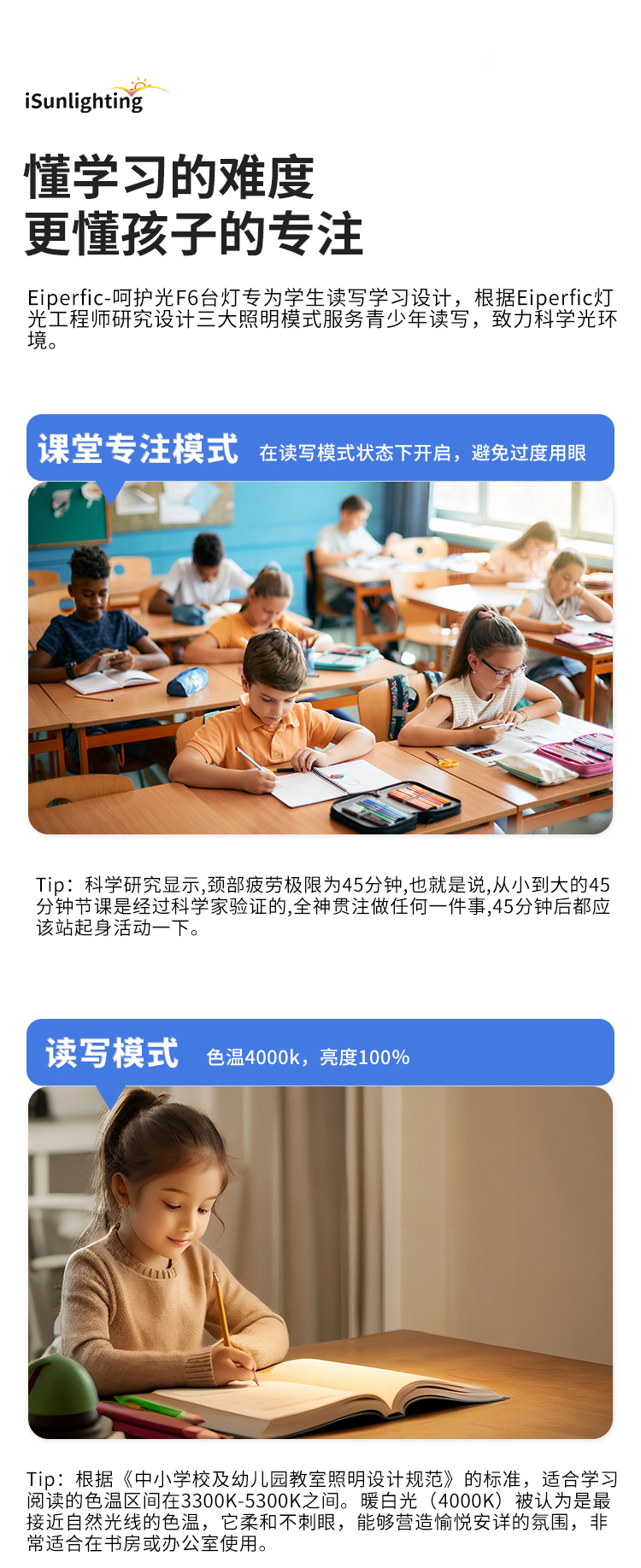 iSunlighting

懂学习的难度
更懂孩子的专注

Eiperfic-呵护光F6台灯专为学生读写学习设计，根据Eiperfic灯光工程师研究设计三大照明模式服务青少年读写，致力科学光环境。

课堂专注模式 在读写模式状态下开启，避免过度用眼

Tip：科学研究显示,颈部疲劳极限为45分钟,也就是说,从小到大的45分钟节课是经过科学家验证的,全神贯注做任何一件事,45分钟后都应该站起身活动一下。

读写模式 色温4000k，亮度100%

Tip：根据《中小学校及幼儿园教室照明设计规范》的标准，适合学习阅读的色温区间在3300K-5300K之间。暖白光（4000K）被认为是最接近自然光线的色温，它柔和不刺眼，能够营造愉悦安详的氛围，非常适合在书房或办公室使用。